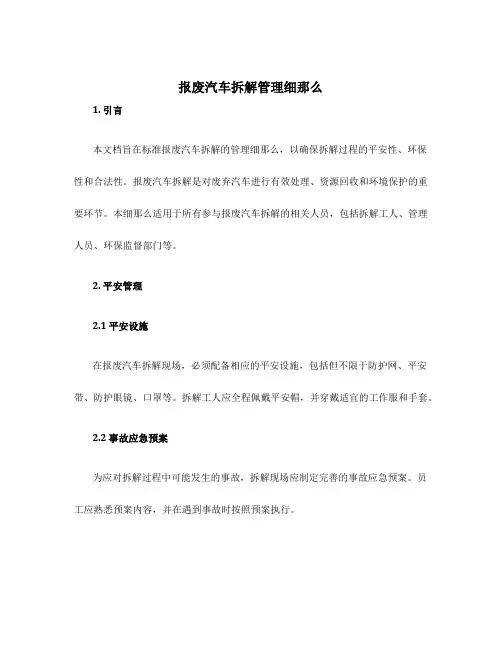 报废汽车拆解管理细那么

1. 引言

本文档旨在标准报废汽车拆解的管理细那么，以确保拆解过程的平安性、环保性和合法性。报废汽车拆解是对废弃汽车进行有效处理、资源回收和环境保护的重要环节。本细那么适用于所有参与报废汽车拆解的相关人员，包括拆解工人、管理人员、环保监督部门等。

2. 平安管理

2.1 平安设施

在报废汽车拆解现场，必须配备相应的平安设施，包括但不限于防护网、平安带、防护眼镜、口罩等。拆解工人应全程佩戴平安帽，并穿戴适宜的工作服和手套。

2.2 事故应急预案

为应对拆解过程中可能发生的事故，拆解现场应制定完善的事故应急预案。员工应熟悉预案内容，并在遇到事故时按照预案执行。